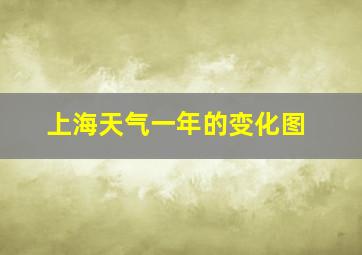 上海天气一年的变化图